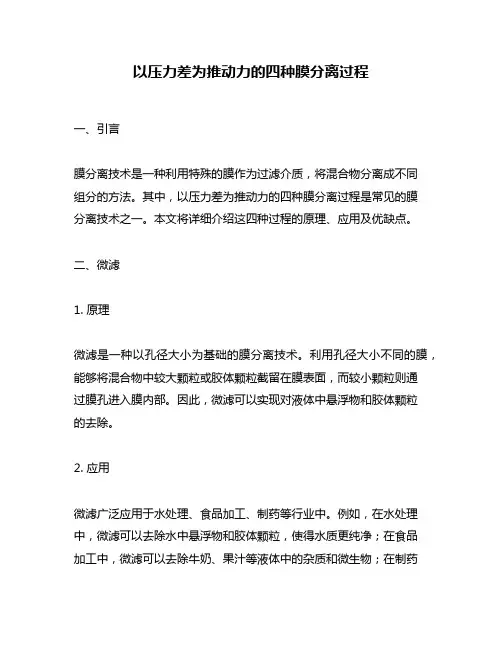 以压力差为推动力的四种膜分离过程

一、引言

膜分离技术是一种利用特殊的膜作为过滤介质，将混合物分离成不同组分的方法。其中，以压力差为推动力的四种膜分离过程是常见的膜分离技术之一。本文将详细介绍这四种过程的原理、应用及优缺点。

二、微滤

1. 原理

微滤是一种以孔径大小为基础的膜分离技术。利用孔径大小不同的膜，能够将混合物中较大颗粒或胶体颗粒截留在膜表面，而较小颗粒则通过膜孔进入膜内部。因此，微滤可以实现对液体中悬浮物和胶体颗粒的去除。

2. 应用

微滤广泛应用于水处理、食品加工、制药等行业中。例如，在水处理中，微滤可以去除水中悬浮物和胶体颗粒，使得水质更纯净；在食品加工中，微滤可以去除牛奶、果汁等液体中的杂质和微生物；在制药